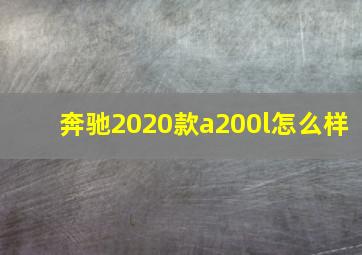 奔驰2020款a200l怎么样